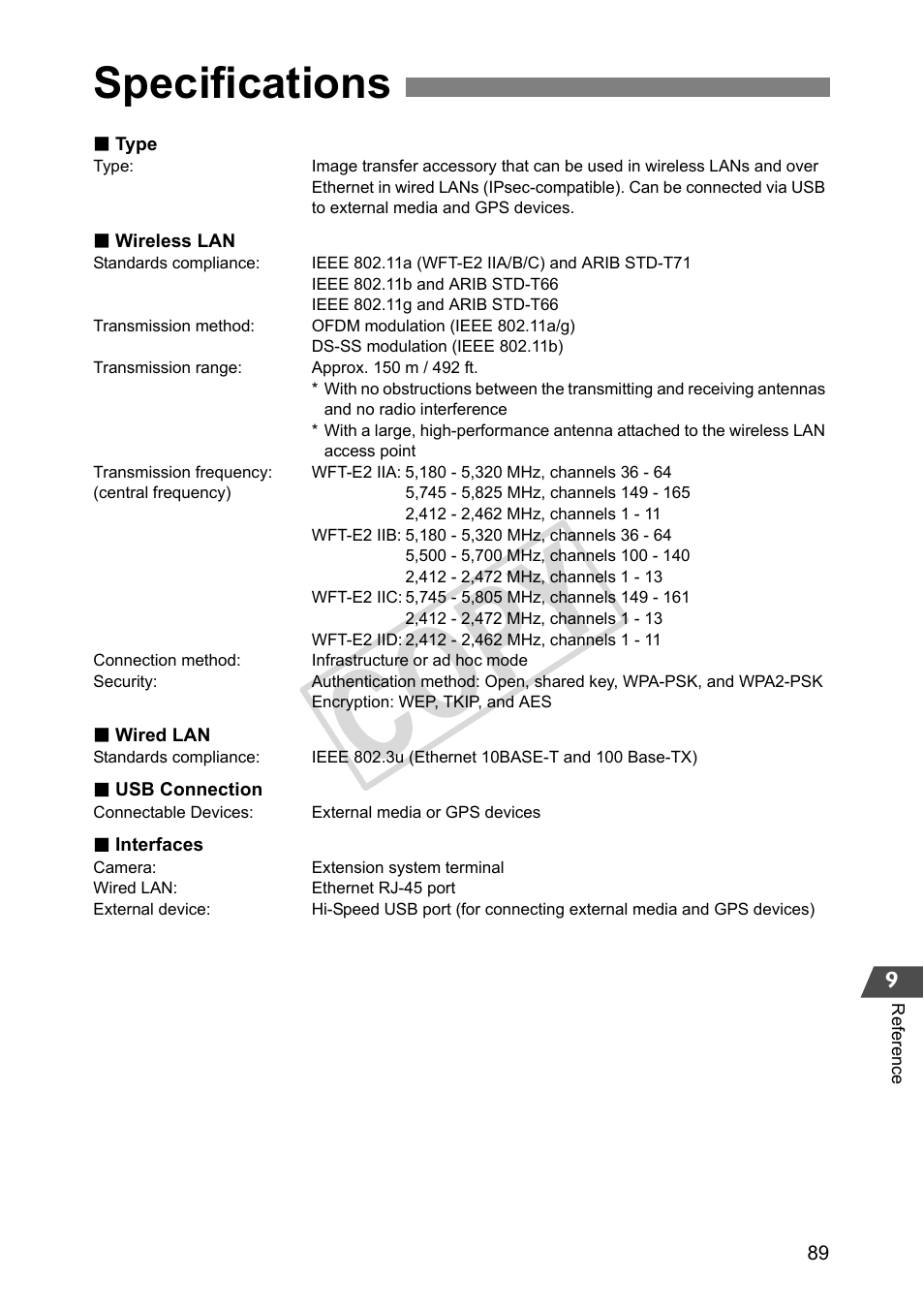 Specifications

■ Type
Type: Image transfer accessory that can be used in wireless LANs and over Ethernet in wired LANs (IPsec-compatible). Can be connected via USB to external media and GPS devices.

■ Wireless LAN
Standards compliance: IEEE 802.11a (WFT-E2 IIA/B/C) and ARIB STD-T71
IEEE 802.11b and ARIB STD-T66
IEEE 802.11g and ARIB STD-T66
Transmission method: OFDM modulation (IEEE 802.11a/g)
DS-SS modulation (IEEE 802.11b)
Transmission range: Approx. 150 m / 492 ft.
* With no obstructions between the transmitting and receiving antennas and no radio interference
* With a large, high-performance antenna attached to the wireless LAN access point
Transmission frequency: (central frequency) WFT-E2 IIA: 5,180 - 5,320 MHz, channels 36 - 64
5,745 - 5,825 MHz, channels 149 - 165
2,412 - 2,462 MHz, channels 1 - 11
WFT-E2 IIB: 5,180 - 5,320 MHz, channels 36 - 64
5,500 - 5,700 MHz, channels 100 - 140
2,412 - 2,472 MHz, channels 1 - 13
WFT-E2 IIC: 5,745 - 5,805 MHz, channels 149 - 161
2,412 - 2,472 MHz, channels 1 - 13
WFT-E2 IID: 2,412 - 2,462 MHz, channels 1 - 11
Connection method: Infrastructure or ad hoc mode
Security: Authentication method: Open, shared key, WPA-PSK, and WPA2-PSK
Encryption: WEP, TKIP, and AES

■ Wired LAN
Standards compliance: IEEE 802.3u (Ethernet 10BASE-T and 100 Base-TX)

■ USB Connection
Connectable Devices: External media or GPS devices

■ Interfaces
Camera: Extension system terminal
Wired LAN: Ethernet RJ-45 port
External device: Hi-Speed USB port (for connecting external media and GPS devices)

COPY

9
Reference

89